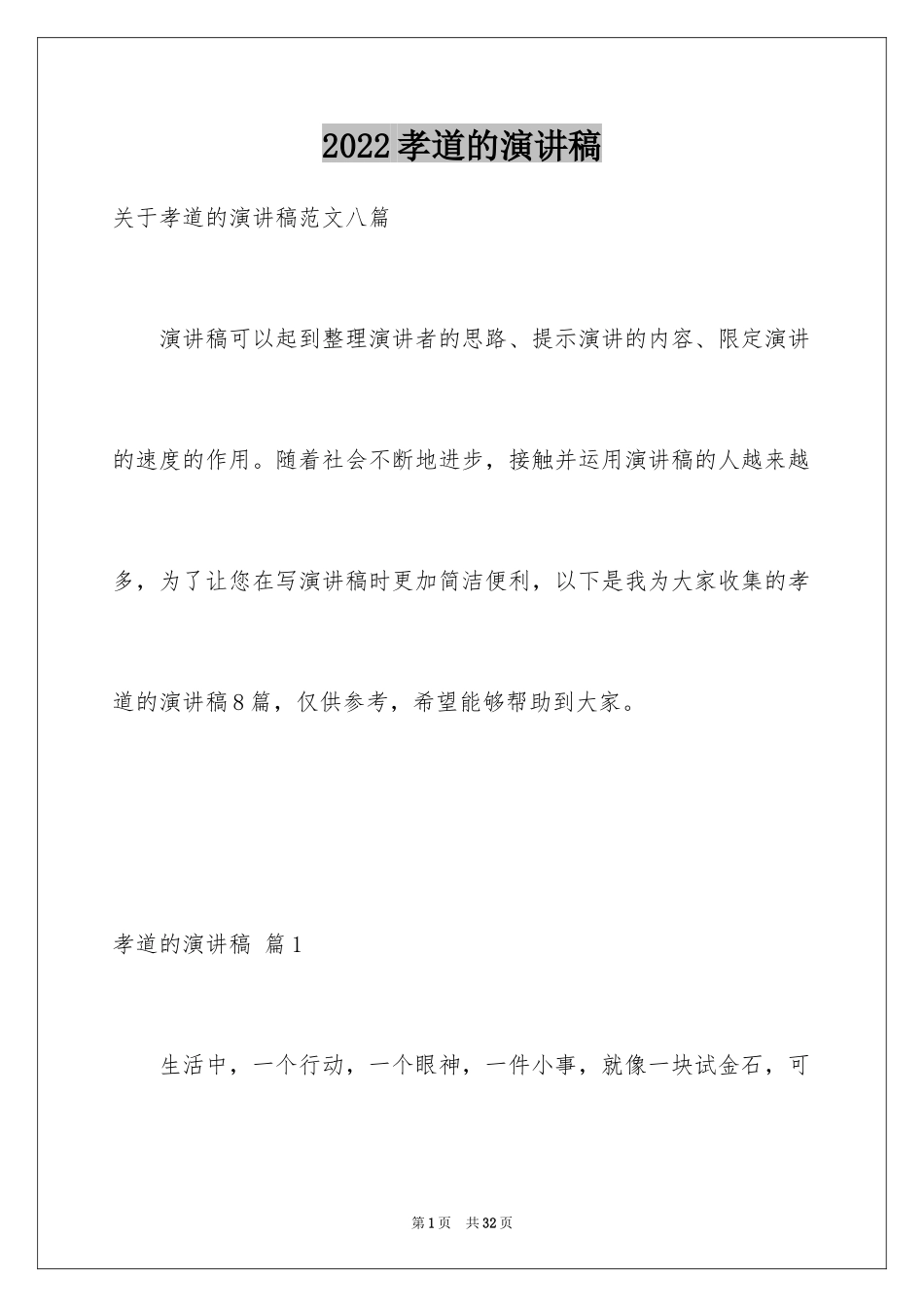 2022孝道的演讲稿

关于孝道的演讲稿范文八篇

演讲稿可以起到整理演讲者的思路、提示演讲的内容、限定演讲的速度的作用。随着社会不断地进步，接触并运用演讲稿的人越来越多，为了让您在写演讲稿时更加简洁便利，以下是我为大家收集的孝道的演讲稿8篇，仅供参考，希望能够帮助到大家。

孝道的演讲稿 篇1

生活中，一个行动，一个眼神，一件小事，就像一块试金石，可

第1页 共32页